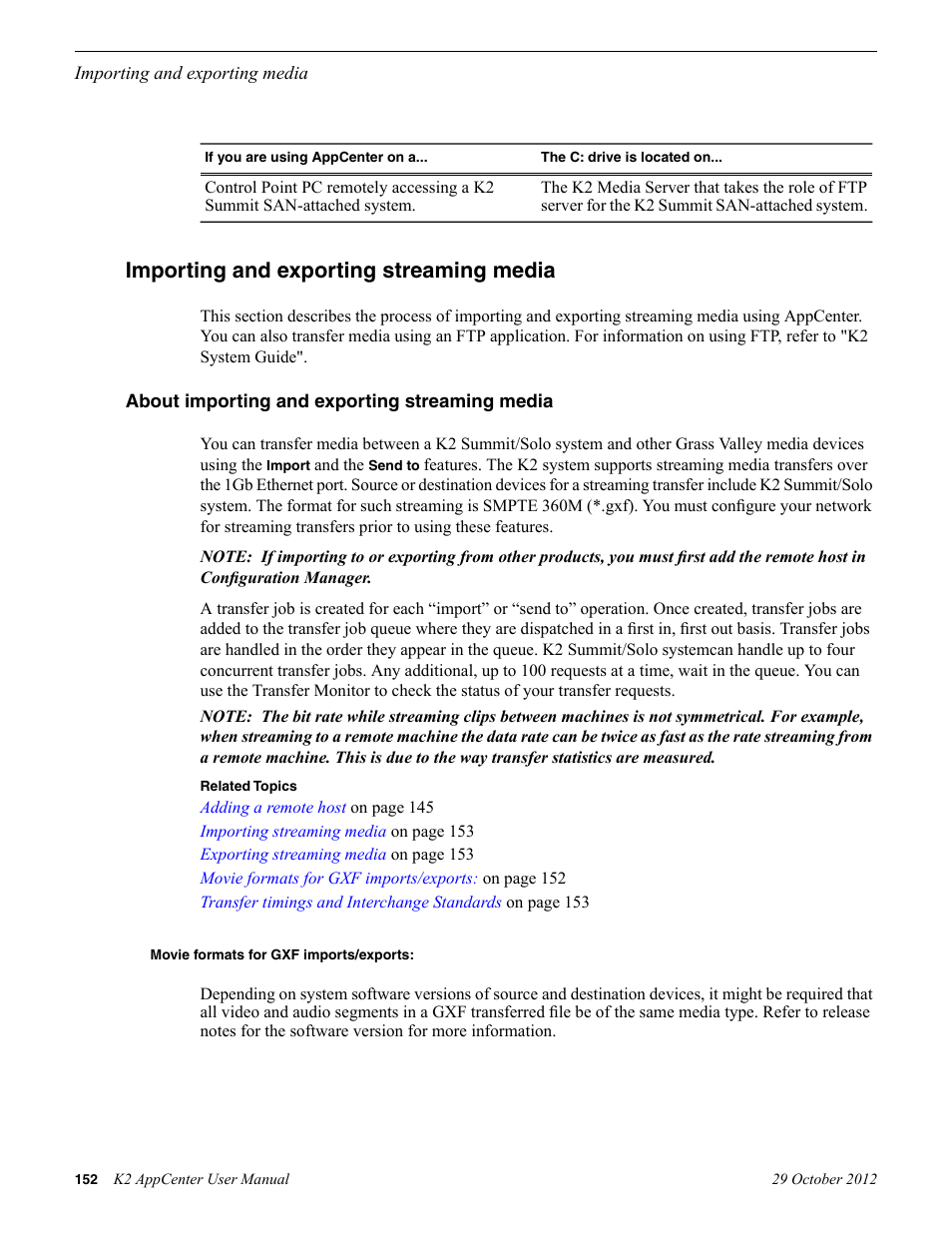 Importing and exporting media

| If you are using AppCenter on a... | The C: drive is located on... |
|---|---|
| Control Point PC remotely accessing a K2 Summit SAN-attached system. | The K2 Media Server that takes the role of FTP server for the K2 Summit SAN-attached system. |

Importing and exporting streaming media

This section describes the process of importing and exporting streaming media using AppCenter. You can also transfer media using an FTP application. For information on using FTP, refer to "K2 System Guide".

About importing and exporting streaming media

You can transfer media between a K2 Summit/Solo system and other Grass Valley media devices using the Import and the Send to features. The K2 system supports streaming media transfers over the 1Gb Ethernet port. Source or destination devices for a streaming transfer include K2 Summit/Solo system. The format for such streaming is SMPTE 360M (*.gxf). You must configure your network for streaming transfers prior to using these features.

NOTE: If importing to or exporting from other products, you must first add the remote host in Configuration Manager.

A transfer job is created for each “import” or “send to” operation. Once created, transfer jobs are added to the transfer job queue where they are dispatched in a first in, first out basis. Transfer jobs are handled in the order they appear in the queue. K2 Summit/Solo systemcan handle up to four concurrent transfer jobs. Any additional, up to 100 requests at a time, wait in the queue. You can use the Transfer Monitor to check the status of your transfer requests.

NOTE: The bit rate while streaming clips between machines is not symmetrical. For example, when streaming to a remote machine the data rate can be twice as fast as the rate streaming from a remote machine. This is due to the way transfer statistics are measured.

Related Topics
Adding a remote host on page 145
Importing streaming media on page 153
Exporting streaming media on page 153
Movie formats for GXF imports/exports: on page 152
Transfer timings and Interchange Standards on page 153

Movie formats for GXF imports/exports:

Depending on system software versions of source and destination devices, it might be required that all video and audio segments in a GXF transferred file be of the same media type. Refer to release notes for the software version for more information.

152 K2 AppCenter User Manual 29 October 2012